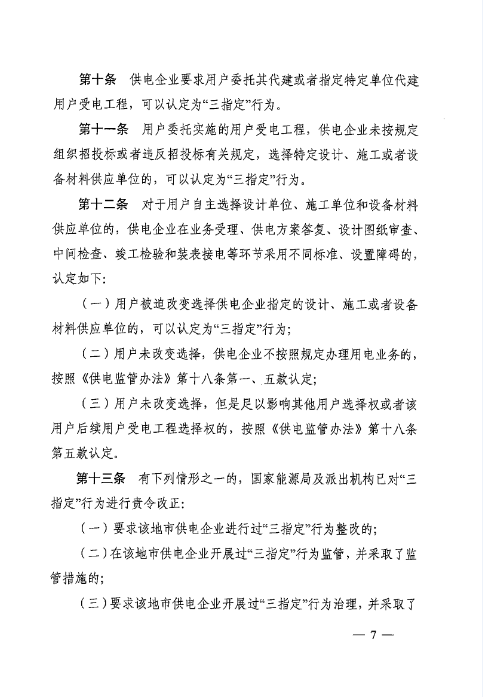 第十条　供电企业要求用户委托其代建或者指定特定单位代建用户受电工程，可以认定为“三指定”行为。

第十一条　用户委托实施的用户受电工程，供电企业未按规定组织招投标或者违反招投标有关规定，选择特定设计、施工或者设备材料供应单位的，可以认定为“三指定”行为。

第十二条　对于用户自主选择设计单位、施工单位和设备材料供应单位的，供电企业在业务受理、供电方案答复、设计图纸审查、中间检查、竣工检验和装表接电等环节采用不同标准、设置障碍的，认定如下：

（一）用户被迫改变选择供电企业指定的设计、施工或者设备材料供应单位的，可以认定为“三指定”行为；

（二）用户未改变选择，供电企业不按照规定办理用电业务的，按照《供电监管办法》第十八条第一、五款认定；

（三）用户未改变选择，但是足以影响其他用户选择权或者该用户后续用户受电工程选择权的，按照《供电监管办法》第十八条第五款认定。

第十三条　有下列情形之一的，国家能源局及派出机构已对“三指定”行为进行责令改正：

（一）要求该地市供电企业进行过“三指定”行为整改的；

（二）在该地市供电企业开展过“三指定”行为监管，并采取了监管措施的；

（三）要求该地市供电企业开展过“三指定”行为治理，并采取了

— 7 —